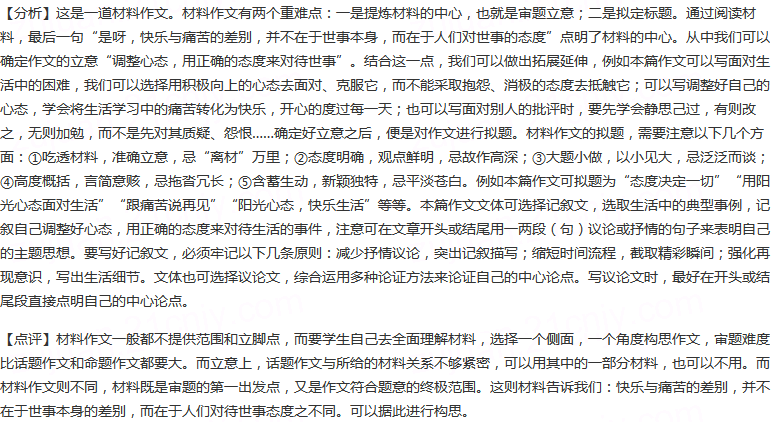 【分析】这是一道材料作文。材料作文有两个重难点：一是提炼材料的中心，也就是审题立意；二是拟定标题。通过阅读材料，最后一句“是呀，快乐与痛苦的差别，并不在于世事本身，而在于人们对世事的态度”点明了材料的中心。从中我们可以确定作文的立意“调整心态，用正确的态度来对待世事”。结合这一点，我们可以做出拓展延伸，例如本篇作文可以写面对生活中的困难，我们可以选择用积极向上的心态去面对、克服它，而不能采取抱怨、消极的态度去抵触它；可以写调整好自己的心态，学会将生活学习中的痛苦转化为快乐，开心的度过每一天；也可以写面对别人的批评时，要先学会静思己过，有则改之，无则加勉，而不是先对其质疑、怨恨......确定好立意之后，便是对作文进行拟题。材料作文的拟题，需要注意以下几个方面：①吃透材料，准确立意，忌“离材”万里；②态度明确，观点鲜明，忌故作高深；③大题小做，以小见大，忌泛泛而谈；④高度概括，言简意赅，忌拖沓冗长；⑤含蓄生动，新颖独特，忌平淡苍白。例如本篇作文可拟题为“态度决定一切”“用阳光心态面对生活”“跟痛苦说再见”“阳光心态，快乐生活”等等。本篇作文文体可选择记叙文，选取生活中的典型事例，记叙自己调整好心态，用正确的态度来对待生活的事件，注意可在文章开头或结尾用一两段（句）议论或抒情的句子来表明自己的主题思想。要写好记叙文，必须牢记以下几条原则：减少抒情议论，突出记叙描写；缩短时间流程，截取精彩瞬间；强化再现意识，写出生活细节。文体也可选择议论文，综合运用多种论证方法来论证自己的中心论点。写议论文时，最好在开头或结尾段直接点明自己的中心论点。

【点评】材料作文一般都不提供范围和立脚点，而要学生自己去全面理解材料，选择一个侧面，一个角度构思作文，审题难度比话题作文和命题作文都要大。而立意上，话题作文与所给的材料关系不够紧密，可以用其中的一部分材料，也可以不用。而材料作文则不同，材料既是审题的第一出发点，又是作文符合题意的终极范围。这则材料告诉我们：快乐与痛苦的差别，并不在于世事本身的差别，而在于人们对待世事态度之不同。可以据此进行构思。